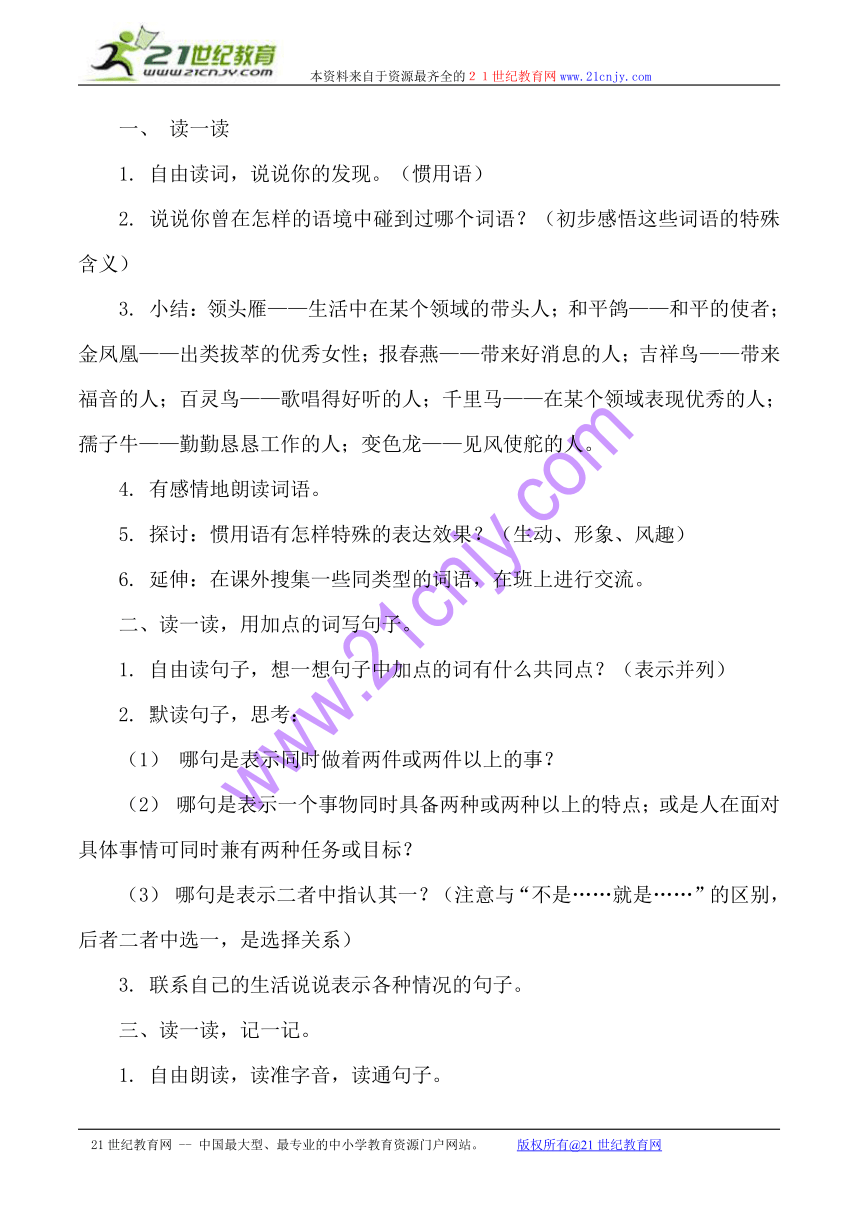 21世纪教育
www.21cnjy.com

本资料来自于资源最齐全的２１世纪教育网www.21cnjy.com

一、 读一读

1. 自由读词，说说你的发现。（惯用语）

2. 说说你曾在怎样的语境中碰到过哪个词语？（初步感悟这些词语的特殊含义）

3. 小结：领头雁——生活中在某个领域的带头人；和平鸽——和平的使者；金凤凰——出类拔萃的优秀女性；报春燕——带来好消息的人；吉祥鸟——带来福音的人；百灵鸟——歌唱得好听的人；千里马——在某个领域表现优秀的人；孺子牛——勤勤恳恳工作的人；变色龙——见风使舵的人。

4. 有感情地朗读词语。

5. 探讨：惯用语有怎样特殊的表达效果？（生动、形象、风趣）

6. 延伸：在课外搜集一些同类型的词语，在班上进行交流。

二、读一读，用加点的词写句子。

1. 自由读句子，想一想句子中加点的词有什么共同点？（表示并列）

2. 默读句子，思考：

（1） 哪句是表示同时做着两件或两件以上的事？

（2） 哪句是表示一个事物同时具备两种或两种以上的特点；或是人在面对具体事情可同时兼有两种任务或目标？

（3） 哪句是表示二者中指认其一？（注意与“不是……就是……”的区别，后者二者中选一，是选择关系）

3. 联系自己的生活说说表示各种情况的句子。

三、读一读，记一记。

1. 自由朗读，读准字音，读通句子。

www.21cnjy.com

21世纪教育网 -- 中国最大型、最专业的中小学教育资源门户网站。 版权所有@21世纪教育网